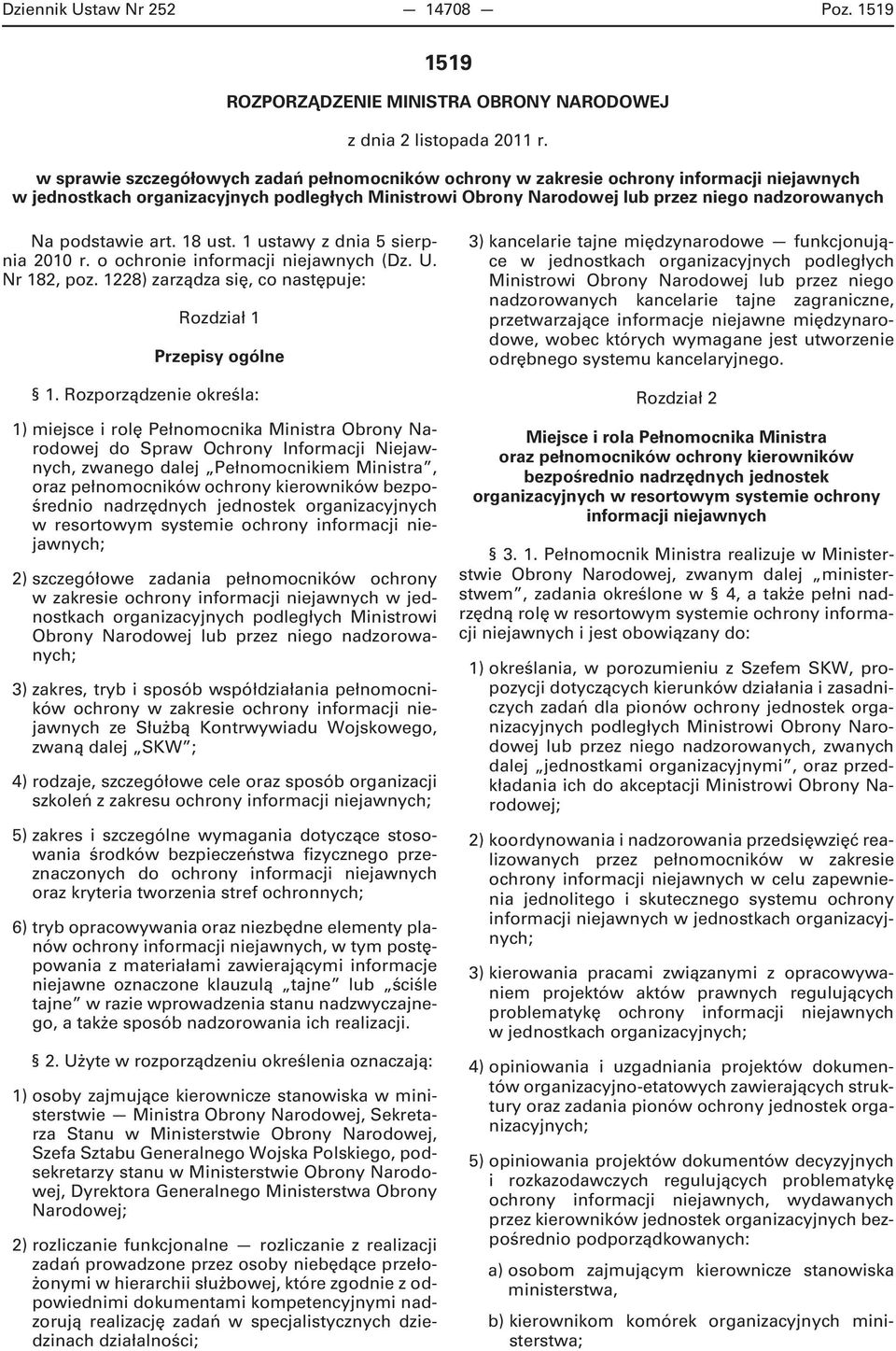 Dziennik Ustaw Nr 252 — 14708 — Poz. 1519

1519

ROZPORZĄDZENIE MINISTRA OBRONY NARODOWEJ

z dnia 2 listopada 2011 r.

w sprawie szczegółowych zadań pełnomocników ochrony w zakresie ochrony informacji niejawnych w jednostkach organizacyjnych podległych Ministrowi Obrony Narodowej lub przez niego nadzorowanych

Na podstawie art. 18 ust. 1 ustawy z dnia 5 sierpnia 2010 r. o ochronie informacji niejawnych (Dz. U. Nr 182, poz. 1228) zarządza się, co następuje:

Rozdział 1

Przepisy ogólne

§ 1. Rozporządzenie określa:

1) miejsce i rolę Pełnomocnika Ministra Obrony Narodowej do Spraw Ochrony Informacji Niejawnych, zwanego dalej „Pełnomocnikiem Ministra”, oraz pełnomocników ochrony kierowników bezpośrednio nadrzędnych jednostek organizacyjnych w resortowym systemie ochrony informacji niejawnych;

2) szczegółowe zadania pełnomocników ochrony w zakresie ochrony informacji niejawnych w jednostkach organizacyjnych podległych Ministrowi Obrony Narodowej lub przez niego nadzorowanych;

3) zakres, tryb i sposób współdziałania pełnomocników ochrony w zakresie ochrony informacji niejawnych ze Służbą Kontrwywiadu Wojskowego, zwaną dalej „SKW”;

4) rodzaje, szczegółowe cele oraz sposób organizacji szkoleń z zakresu ochrony informacji niejawnych;

5) zakres i szczególne wymagania dotyczące stosowania środków bezpieczeństwa fizycznego przeznaczonych do ochrony informacji niejawnych oraz kryteria tworzenia stref ochronnych;

6) tryb opracowywania oraz niezbędne elementy planów ochrony informacji niejawnych, w tym postępowania z materiałami zawierającymi informacje niejawne oznaczone klauzulą „tajne” lub „ściśle tajne” w razie wprowadzenia stanu nadzwyczajnego, a także sposób nadzorowania ich realizacji.

§ 2. Użyte w rozporządzeniu określenia oznaczają:

1) osoby zajmujące kierownicze stanowiska w ministerstwie — Ministra Obrony Narodowej, Sekretarza Stanu w Ministerstwie Obrony Narodowej, Szefa Sztabu Generalnego Wojska Polskiego, podsekretarzy stanu w Ministerstwie Obrony Narodowej, Dyrektora Generalnego Ministerstwa Obrony Narodowej;

2) rozliczanie funkcjonalne — rozliczanie z realizacji zadań prowadzone przez osoby niebędące przełożonymi w hierarchii służbowej, które zgodnie z odpowiednimi dokumentami kompetencyjnymi nadzorują realizację zadań w specjalistycznych dziedzinach działalności;

3) kancelarie tajne międzynarodowe — funkcjonujące w jednostkach organizacyjnych podległych Ministrowi Obrony Narodowej lub przez niego nadzorowanych kancelarie tajne zagraniczne, przetwarzające informacje niejawne międzynarodowe, wobec których wymagane jest utworzenie odrębnego systemu kancelaryjnego.

Rozdział 2

Miejsce i rola Pełnomocnika Ministra oraz pełnomocników ochrony kierowników bezpośrednio nadrzędnych jednostek organizacyjnych w resortowym systemie ochrony informacji niejawnych

§ 3. 1. Pełnomocnik Ministra realizuje w Ministerstwie Obrony Narodowej, zwanym dalej „ministerstwem”, zadania określone w § 4, a także pełni nadrzędną rolę w resortowym systemie ochrony informacji niejawnych i jest obowiązany do:

1) określania, w porozumieniu z Szefem SKW, propozycji dotyczących kierunków działania i zasadniczych zadań dla pionów ochrony jednostek organizacyjnych podległych Ministrowi Obrony Narodowej lub przez niego nadzorowanych, zwanych dalej „jednostkami organizacyjnymi”, oraz przedkładania ich do akceptacji Ministrowi Obrony Narodowej;

2) koordynowania i nadzorowania przedsięwzięć realizowanych przez pełnomocników w zakresie ochrony informacji niejawnych w celu zapewnienia jednolitego i skutecznego systemu ochrony informacji niejawnych w jednostkach organizacyjnych;

3) kierowania pracami związanymi z opracowywaniem projektów aktów prawnych regulujących problematykę ochrony informacji niejawnych w jednostkach organizacyjnych;

4) opiniowania i uzgadniania projektów dokumentów organizacyjno-etatowych zawierających struktury oraz zadania pionów ochrony jednostek organizacyjnych;

5) opiniowania projektów dokumentów decyzyjnych i rozkazodawczych regulujących problematykę ochrony informacji niejawnych, wydawanych przez kierowników jednostek organizacyjnych bezpośrednio podporządkowanych:

a) osobom zajmującym kierownicze stanowiska ministerstwa,

b) kierownikom komórek organizacyjnych ministerstwa;